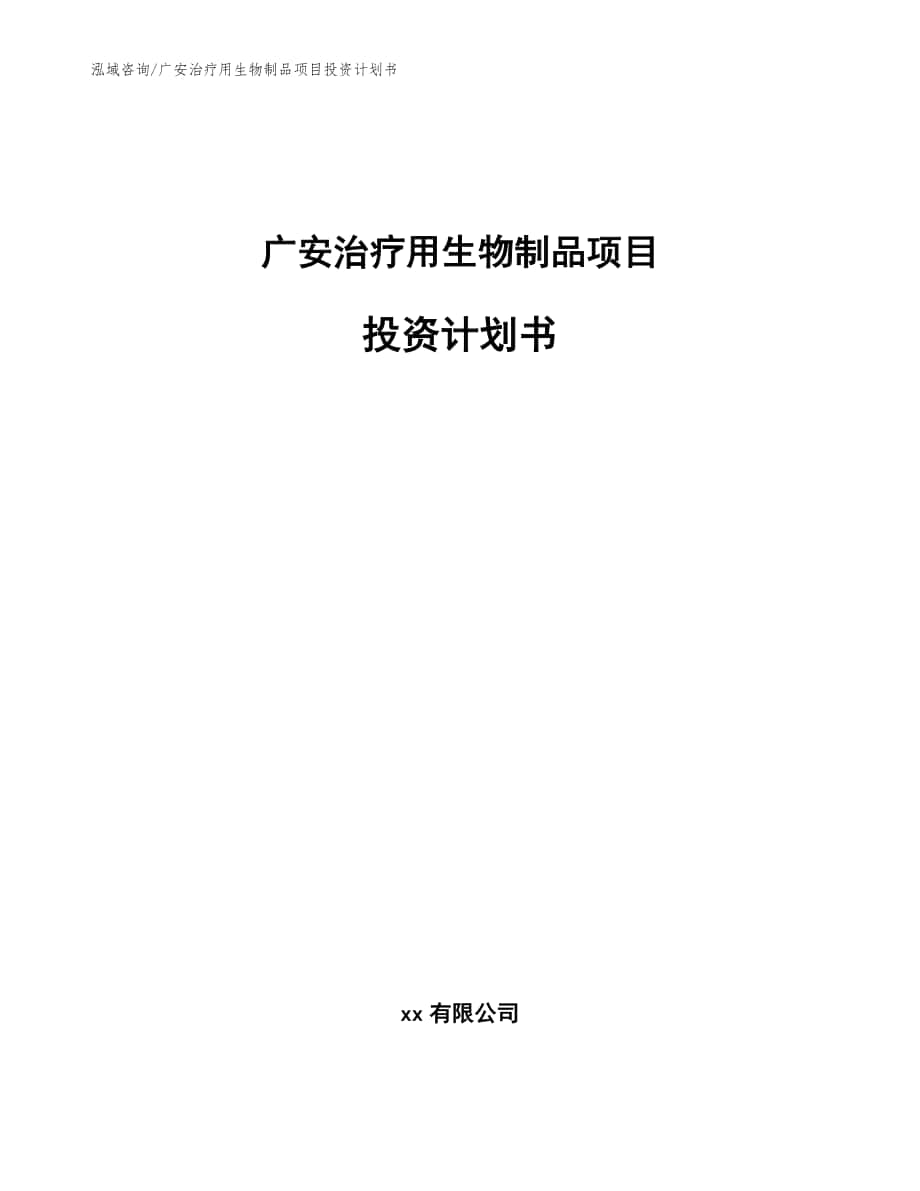 泓域咨询/广安治疗用生物制品项目投资计划书

广安治疗用生物制品项目

投资计划书

xx 有限公司